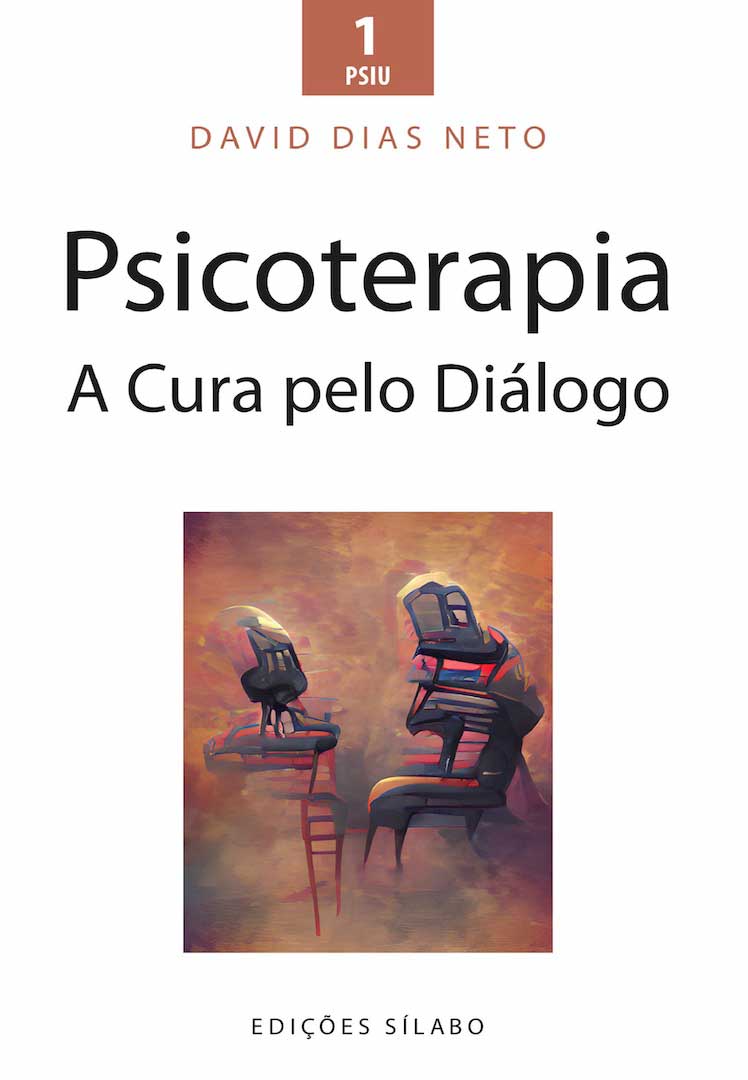 1
PSIU

DAVID DIAS NETO

Psicoterapia
A Cura pelo Diálogo

EDIÇÕES SÍLABO